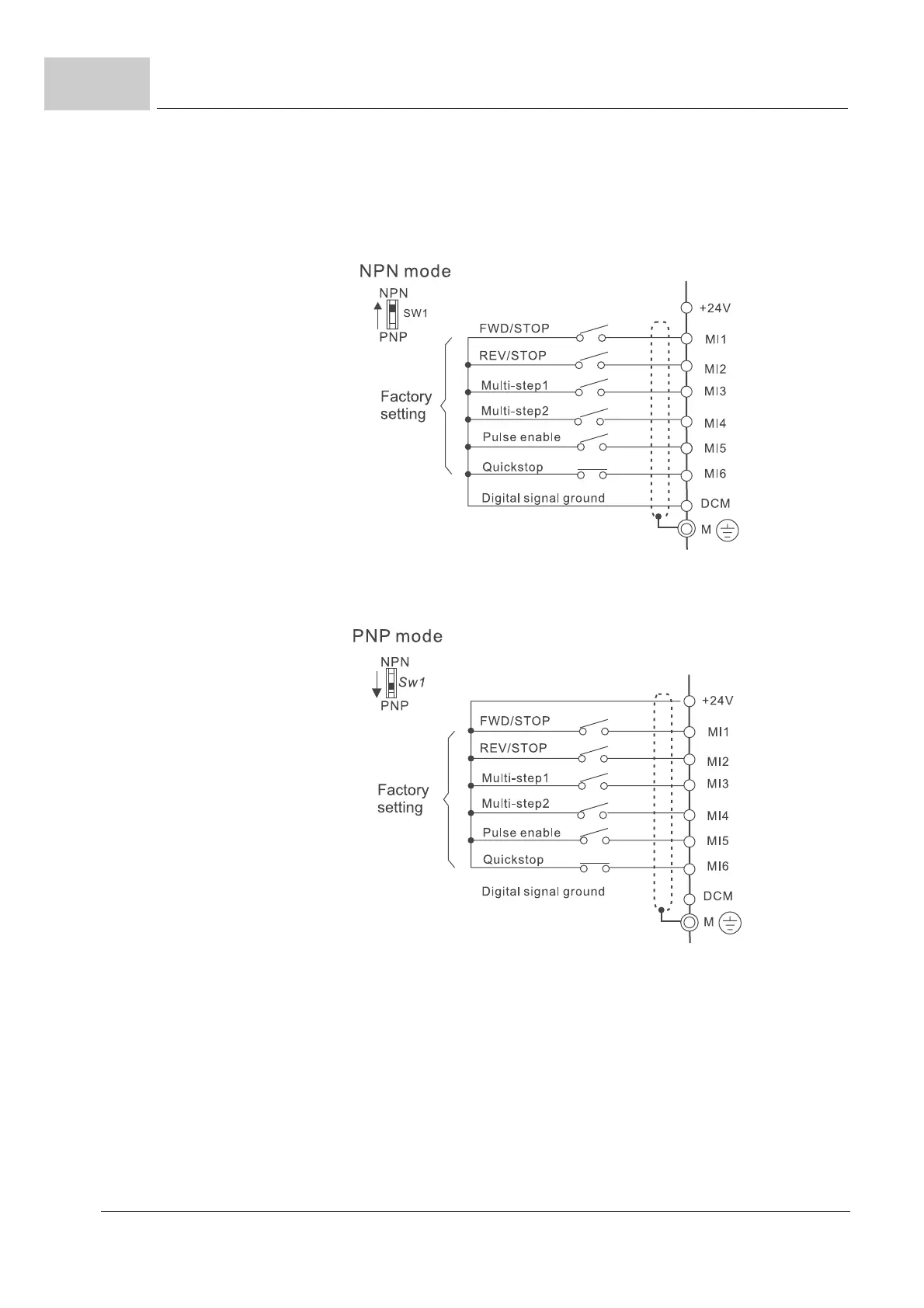 NPN mode

NPN
SW1
PNP

Factory setting

FWD/STOP
REV/STOP
Multi-step1
Multi-step2
Pulse enable
Quickstop
Digital signal ground

+24V
MI1
MI2
MI3
MI4
MI5
MI6
DCM
M

PNP mode

NPN
Sw1
PNP

Factory setting

FWD/STOP
REV/STOP
Multi-step1
Multi-step2
Pulse enable
Quickstop
Digital signal ground

+24V
MI1
MI2
MI3
MI4
MI5
MI6
DCM
M